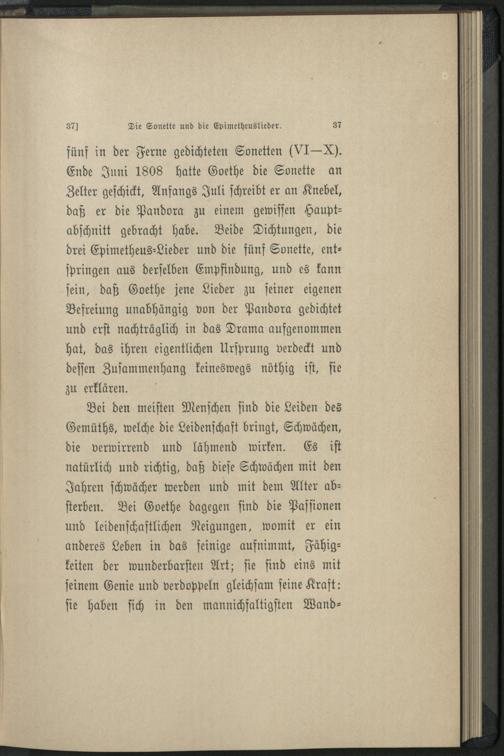 37]    Die Sonette und die Epimetheuslieder.    37

fünf in der Ferne gedichteten Sonetten (VI—X). Ende Juni 1808 hatte Goethe die Sonette an Zelter geschickt, Anfangs Juli schreibt er an Knebel, daß er die Pandora zu einem gewissen Hauptabschnitt gebracht habe. Beide Dichtungen, die drei Epimetheus-Lieder und die fünf Sonette, entspringen aus derselben Empfindung, und es kann sein, daß Goethe jene Lieder zu seiner eigenen Befreiung unabhängig von der Pandora gedichtet und erst nachträglich in das Drama aufgenommen hat, das ihren eigentlichen Ursprung verdeckt und dessen Zusammenhang keineswegs nöthig ist, sie zu erklären.

Bei den meisten Menschen sind die Leiden des Gemüths, welche die Leidenschaft bringt, Schwächen, die verwirrend und lähmend wirken. Es ist natürlich und richtig, daß diese Schwächen mit den Jahren schwächer werden und mit dem Alter absterben. Bei Goethe dagegen sind die Passionen und leidenschaftlichen Neigungen, womit er ein anderes Leben in das seinige aufnimmt, Fähigkeiten der wunderbarsten Art; sie sind eins mit seinem Genie und verdoppeln gleichsam seine Kraft: sie haben sich in den mannichfaltigsten Wand-